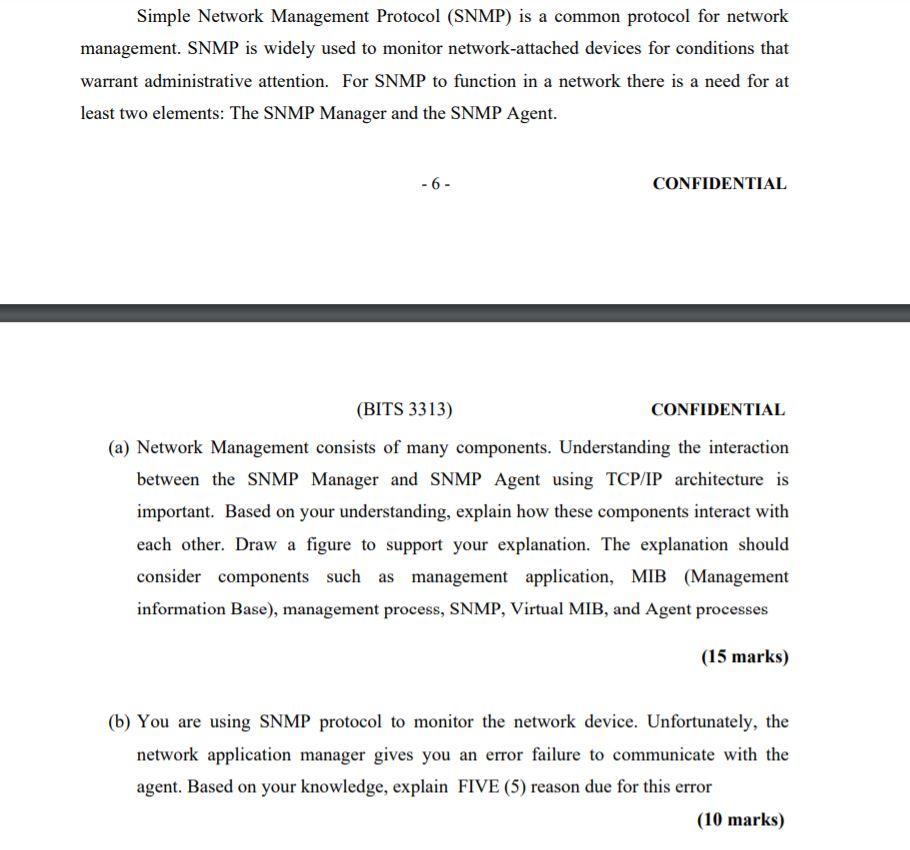 Simple Network Management Protocol (SNMP) is a common protocol for network management. SNMP is widely used to monitor network-attached devices for conditions that warrant administrative attention. For SNMP to function in a network there is a need for at least two elements: The SNMP Manager and the SNMP Agent.

- 6 -

CONFIDENTIAL

(BITS 3313)

CONFIDENTIAL

(a) Network Management consists of many components. Understanding the interaction between the SNMP Manager and SNMP Agent using TCP/IP architecture is important. Based on your understanding, explain how these components interact with each other. Draw a figure to support your explanation. The explanation should consider components such as management application, MIB (Management information Base), management process, SNMP, Virtual MIB, and Agent processes

(15 marks)

(b) You are using SNMP protocol to monitor the network device. Unfortunately, the network application manager gives you an error failure to communicate with the agent. Based on your knowledge, explain FIVE (5) reason due for this error

(10 marks)